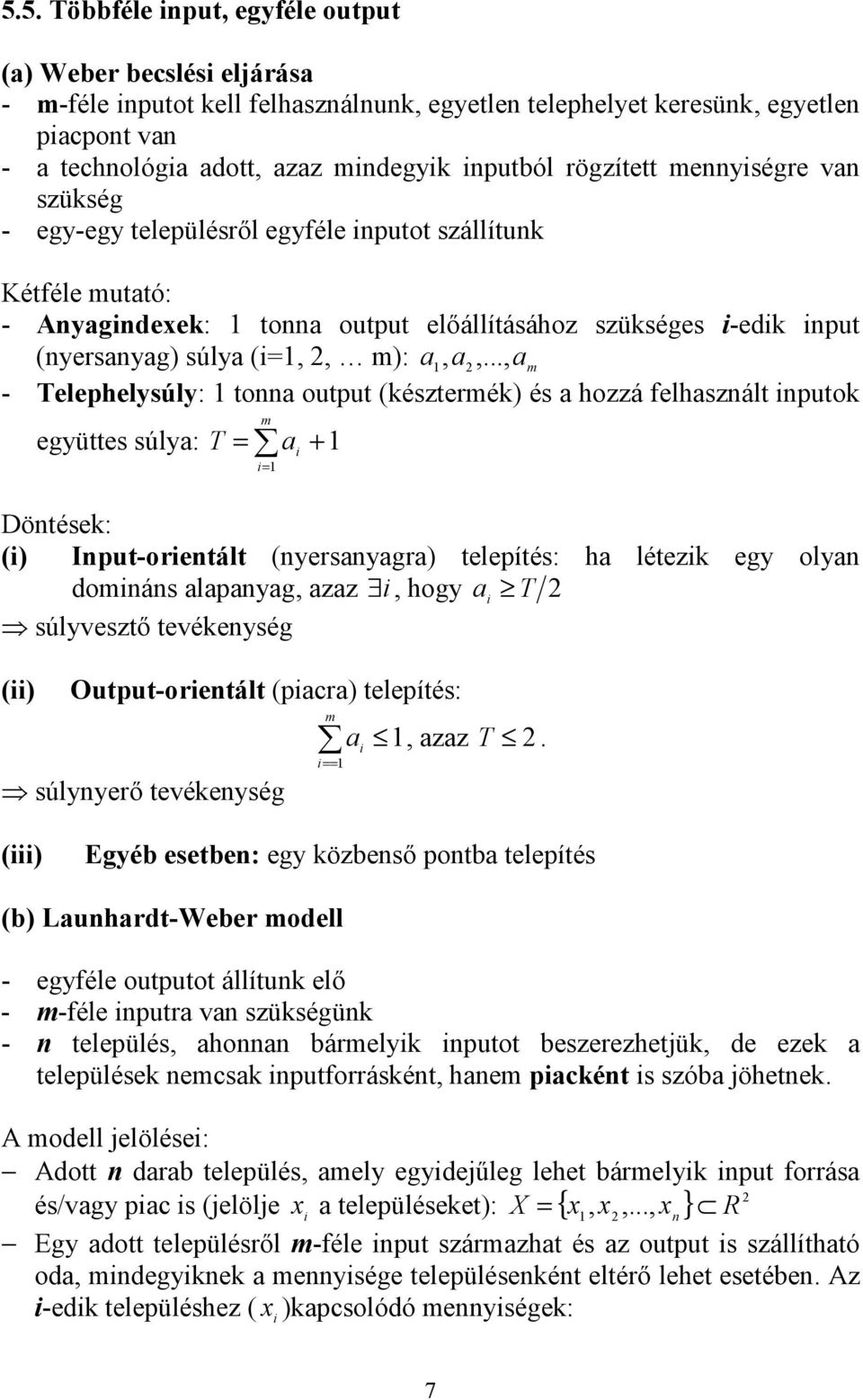 5.5. Többféle input, egyféle output

(a) Weber becslési eljárása
- m-féle inputot kell felhasználnunk, egyetlen telephelyet keresünk, egyetlen piacpont van
- a technológia adott, azaz mindegyik inputból rögzített mennyiségre van szükség
- egy-egy településről egyféle inputot szállítunk

Kétféle mutató:
- Anyagindexek: 1 tonna output előállításához szükséges i-edik input (nyersanyag) súlya (i=1, 2, … m): $a_1, a_2, ..., a_m$
- Telephelysúly: 1 tonna output (késztermék) és a hozzá felhasznált inputok együttes súlya: $T = \sum_{i=1}^{m} a_i + 1$

Döntések:
(i) Input-orientált (nyersanyagra) telepítés: ha létezik egy olyan domináns alapanyag, azaz $\exists i$, hogy $a_i \geq T/2$
$\Rightarrow$ súlyvesztő tevékenység

(ii) Output-orientált (piacra) telepítés:
$\sum_{i=1}^{m} a_i \leq 1$, azaz $T \leq 2$.
$\Rightarrow$ súlynyerő tevékenység

(iii) Egyéb esetben: egy közbenső pontba telepítés

(b) Launhardt-Weber modell

- egyféle outputot állítunk elő
- m-féle inputra van szükségünk
- n település, ahonnan bármelyik inputot beszerezhetjük, de ezek a települések nemcsak inputforrásként, hanem piacként is szóba jöhetnek.

A modell jelölései:
– Adott n darab település, amely egyidejűleg lehet bármelyik input forrása és/vagy piac is (jelölje $x_i$ a településeket): $X = \{x_1, x_2, ..., x_n\} \subset R^2$
– Egy adott településről m-féle input származhat és az output is szállítható oda, mindegyiknek a mennyisége településenként eltérő lehet esetében. Az i-edik településhez ($x_i$)kapcsolódó mennyiségek:

7